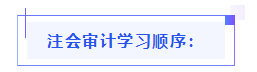 注会审计学习顺序：